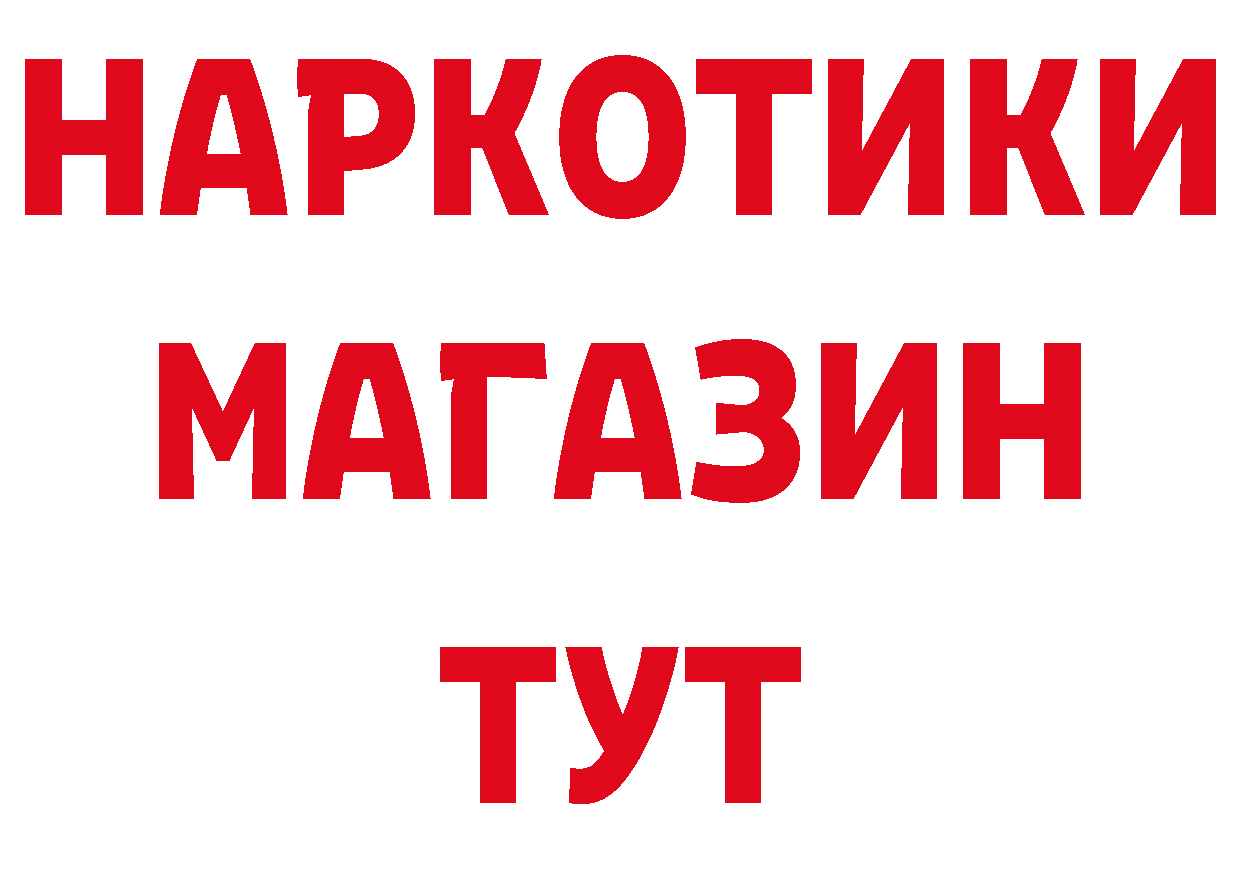 НАРКОТИКИ
МАГАЗИН
ТУТ